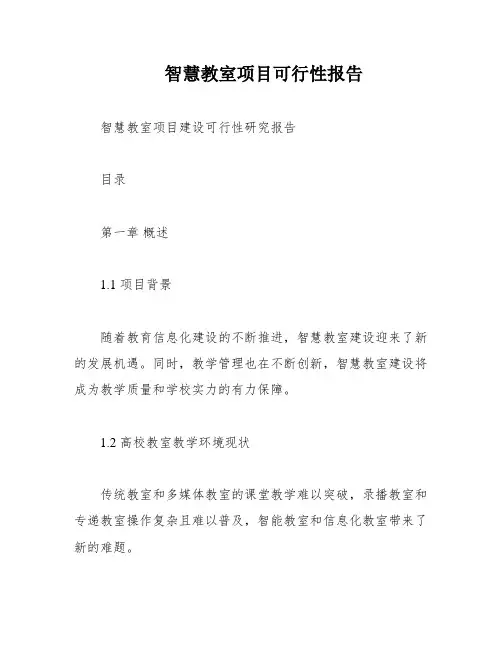 智慧教室项目可行性报告

智慧教室项目建设可行性研究报告

目录

第一章 概述

1.1 项目背景

随着教育信息化建设的不断推进，智慧教室建设迎来了新的发展机遇。同时，教学管理也在不断创新，智慧教室建设将成为教学质量和学校实力的有力保障。

1.2 高校教室教学环境现状

传统教室和多媒体教室的课堂教学难以突破，录播教室和专递教室操作复杂且难以普及，智能教室和信息化教室带来了新的难题。